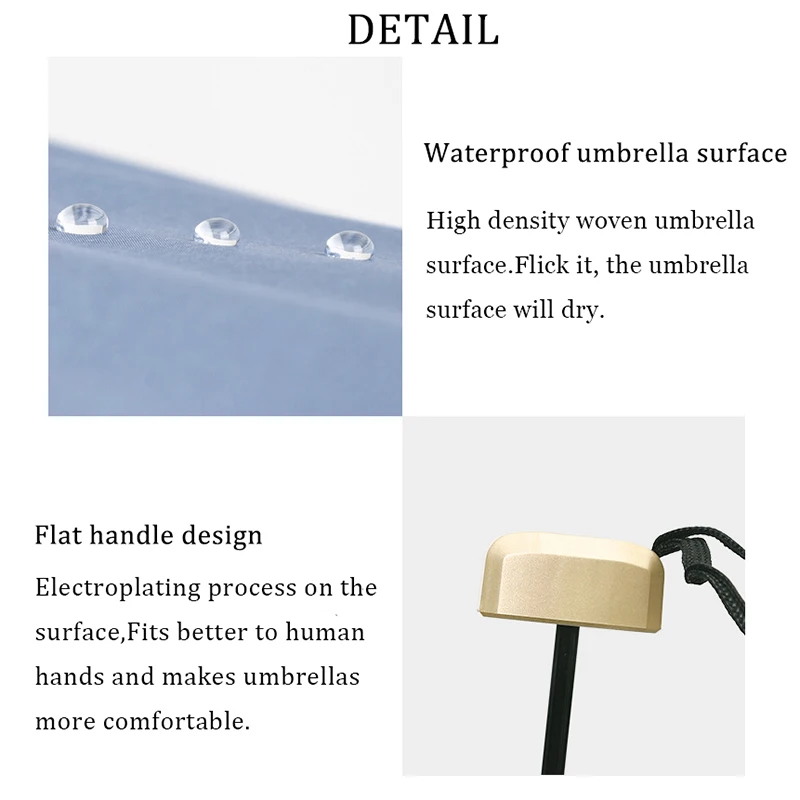 DETAIL

Waterproof umbrella surface

High density woven umbrella surface.Flick it, the umbrella surface will dry.

Flat handle design

Electroplating process on the surface,Fits better to human hands and makes umbrellas more comfortable.